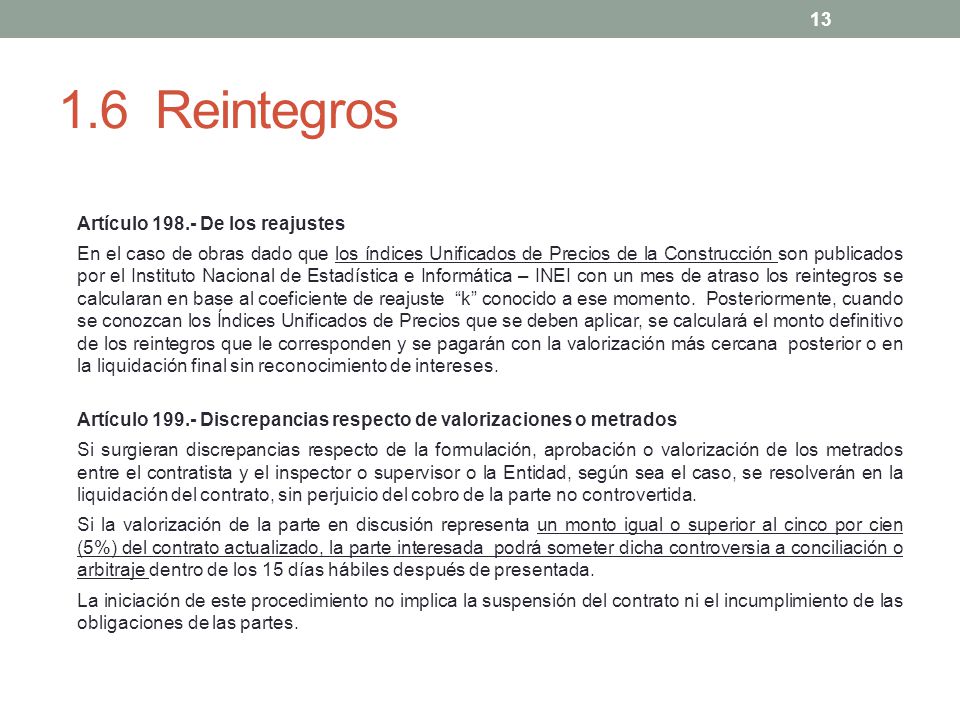 13

1.6 Reintegros

Artículo 198.- De los reajustes

En el caso de obras dado que los índices Unificados de Precios de la Construcción son publicados por el Instituto Nacional de Estadística e Informática – INEI con un mes de atraso los reintegros se calcularan en base al coeficiente de reajuste "k" conocido a ese momento. Posteriormente, cuando se conozcan los Índices Unificados de Precios que se deben aplicar, se calculará el monto definitivo de los reintegros que le corresponden y se pagarán con la valorización más cercana posterior o en la liquidación final sin reconocimiento de intereses.

Artículo 199.- Discrepancias respecto de valorizaciones o metrados

Si surgieran discrepancias respecto de la formulación, aprobación o valorización de los metrados entre el contratista y el inspector o supervisor o la Entidad, según sea el caso, se resolverán en la liquidación del contrato, sin perjuicio del cobro de la parte no controvertida.

Si la valorización de la parte en discusión representa un monto igual o superior al cinco por cien (5%) del contrato actualizado, la parte interesada podrá someter dicha controversia a conciliación o arbitraje dentro de los 15 días hábiles después de presentada.

La iniciación de este procedimiento no implica la suspensión del contrato ni el incumplimiento de las obligaciones de las partes.